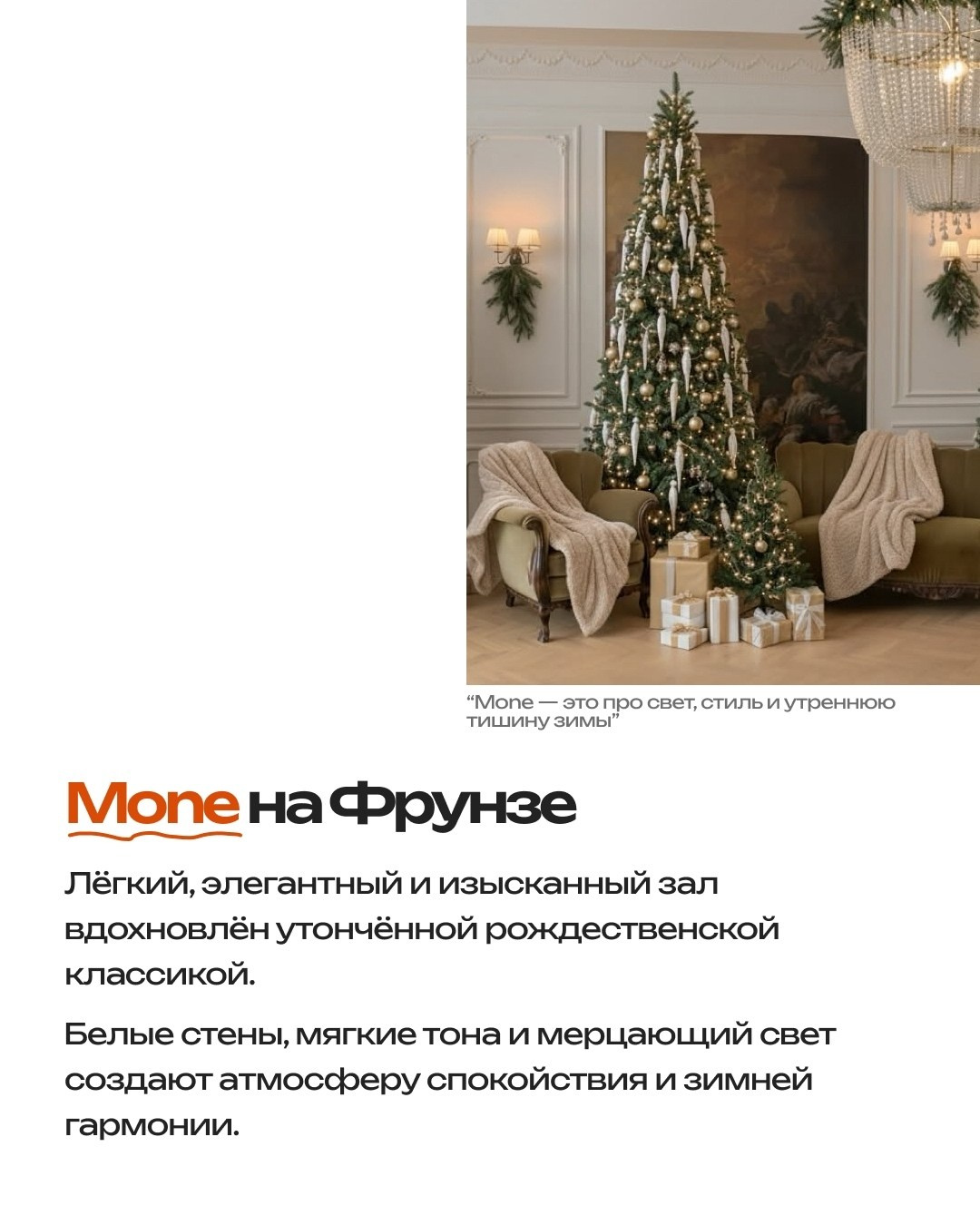 "Mone — это про свет, стиль и утреннюю тишину зимы"

Mone на Фрунзе

Лёгкий, элегантный и изысканный зал вдохновлён утончённой рождественской классикой.

Белые стены, мягкие тона и мерцающий свет создают атмосферу спокойствия и зимней гармонии.